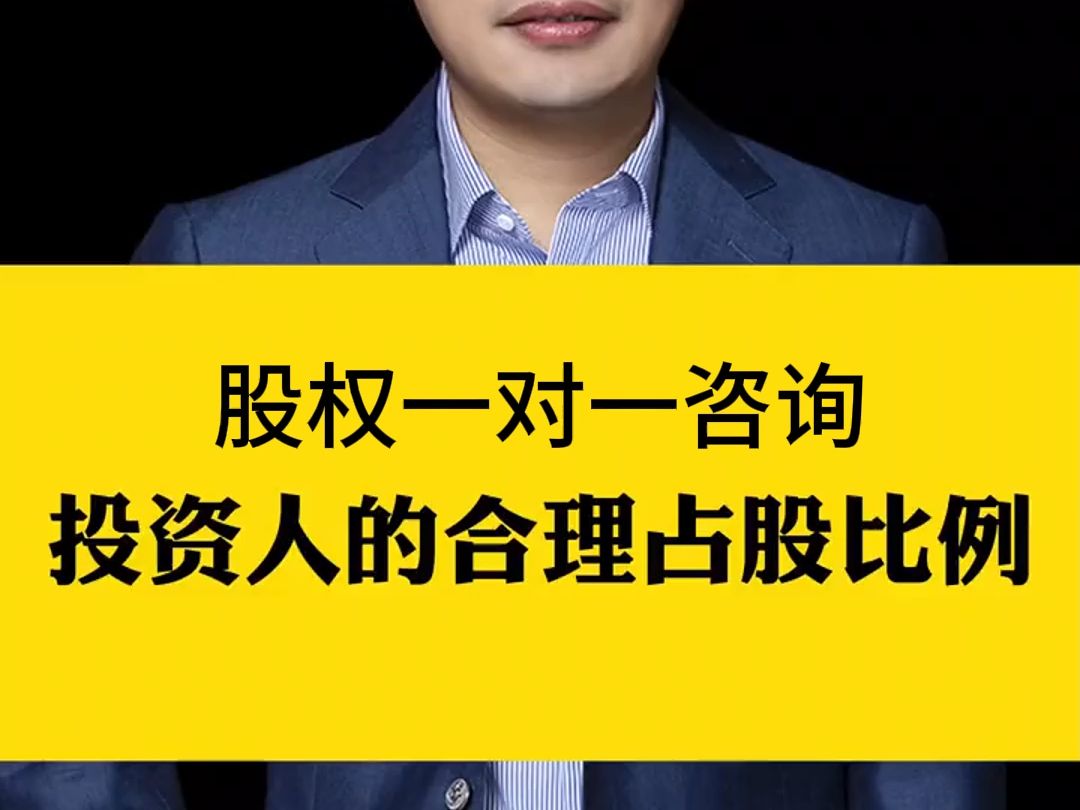 股权一对一咨询
投资人的合理占股比例